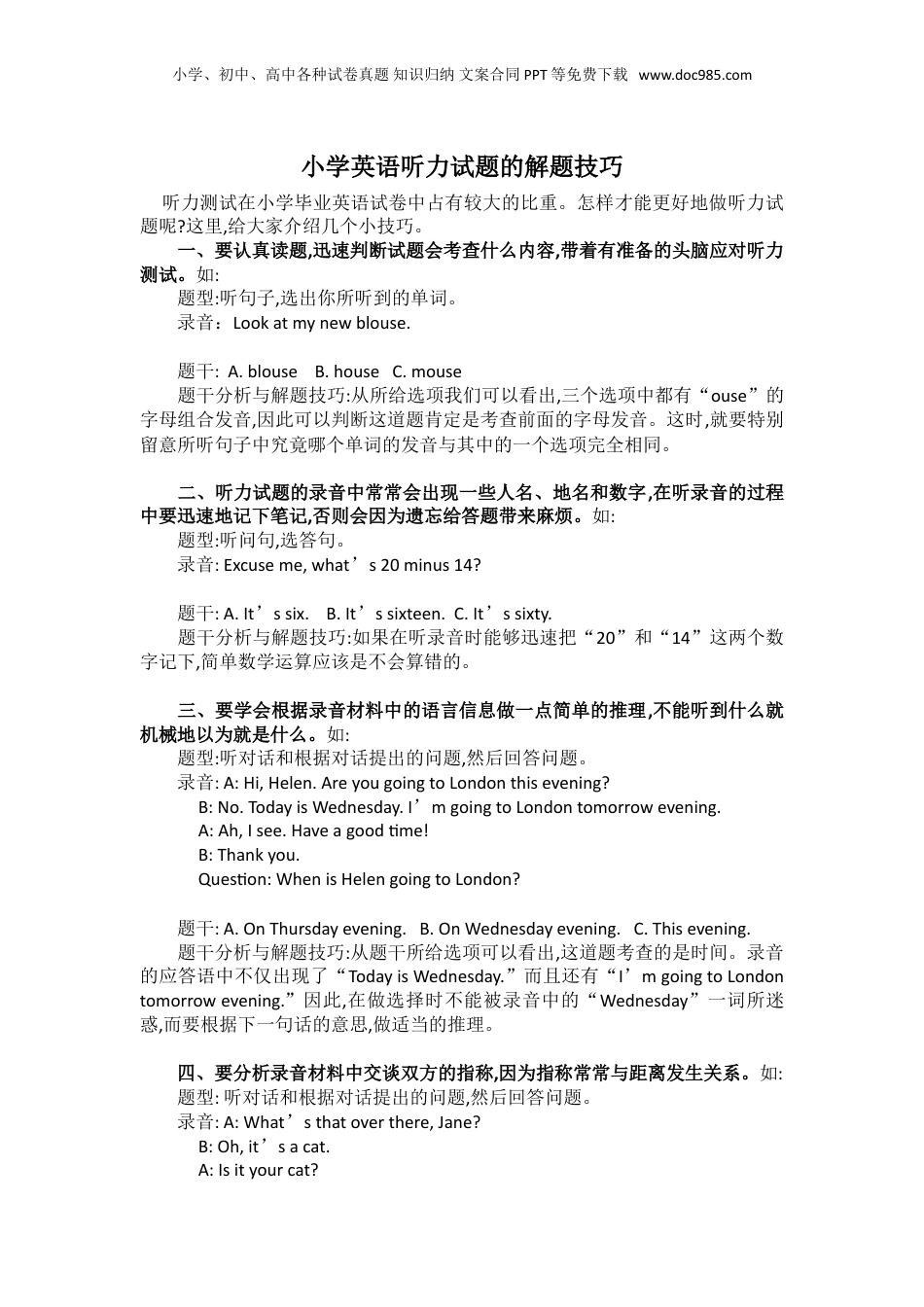 小学、初中、高中各种试卷真题 知识归纳 文案合同 PPT 等免费下载 www.doc985.com

小学英语听力试题的解题技巧

听力测试在小学毕业英语试卷中占有较大的比重。怎样才能更好地做听力试题呢?这里,给大家介绍几个小技巧。

一、要认真读题,迅速判断试题会考查什么内容,带着有准备的头脑应对听力测试。如:

题型:听句子,选出你所听到的单词。

录音：Look at my new blouse.

题干: A. blouse B. house C. mouse

题干分析与解题技巧:从所给选项我们可以看出,三个选项中都有“ouse”的字母组合发音,因此可以判断这道题肯定是考查前面的字母发音。这时,就要特别留意所听句子中究竟哪个单词的发音与其中的一个选项完全相同。

二、听力试题的录音中常常会出现一些人名、地名和数字,在听录音的过程中要迅速地记下笔记,否则会因为遗忘给答题带来麻烦。如:

题型:听问句,选答句。

录音: Excuse me, what’s 20 minus 14?

题干: A. It’s six. B. It’s sixteen. C. It’s sixty.

题干分析与解题技巧:如果在听录音时能够迅速把“20”和“14”这两个数字记下,简单数学运算应该是不会算错的。

三、要学会根据录音材料中的语言信息做一点简单的推理,不能听到什么就机械地以为就是什么。如:

题型:听对话和根据对话提出的问题,然后回答问题。

录音: A: Hi, Helen. Are you going to London this evening?

B: No. Today is Wednesday. I’m going to London tomorrow evening.

A: Ah, I see. Have a good time!

B: Thank you.

Question: When is Helen going to London?

题干: A. On Thursday evening. B. On Wednesday evening. C. This evening.

题干分析与解题技巧:从题干所给选项可以看出,这道题考查的是时间。录音的应答语中不仅出现了“Today is Wednesday.”而且还有“I’m going to London tomorrow evening.”因此,在做选择时不能被录音中的“Wednesday”一词所迷惑,而要根据下一句话的意思,做适当的推理。

四、要分析录音材料中交谈双方的指称,因为指称常常与距离发生关系。如:

题型: 听对话和根据对话提出的问题,然后回答问题。

录音: A: What’s that over there, Jane?

B: Oh, it’s a cat.

A: Is it your cat?